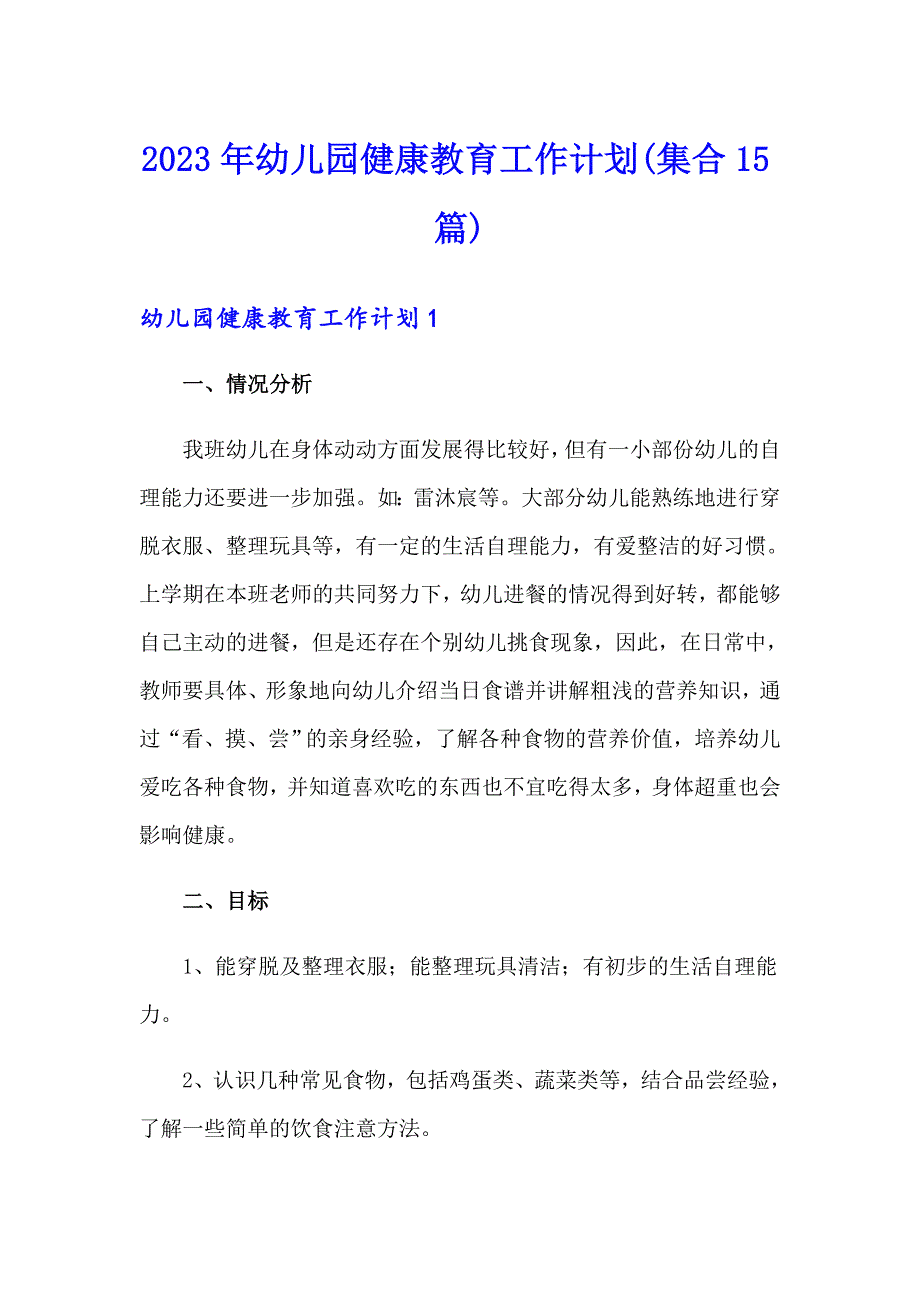 2023年幼儿园健康教育工作计划(集合15篇)

幼儿园健康教育工作计划1

一、情况分析

我班幼儿在身体动动方面发展得比较好，但有一小部份幼儿的自理能力还要进一步加强。如：雷沐宸等。大部分幼儿能熟练地进行穿脱衣服、整理玩具等，有一定的生活自理能力，有爱整洁的好习惯。上学期在本班老师的共同努力下，幼儿进餐的情况得到好转，都能够自己主动的进餐，但是还存在个别幼儿挑食现象，因此，在日常中，教师要具体、形象地向幼儿介绍当日食谱并讲解粗浅的营养知识，通过“看、摸、尝”的亲身经验，了解各种食物的营养价值，培养幼儿爱吃各种食物，并知道喜欢吃的东西也不宜吃得太多，身体超重也会影响健康。

二、目标

1、能穿脱及整理衣服；能整理玩具清洁；有初步的生活自理能力。

2、认识几种常见食物，包括鸡蛋类、蔬菜类等，结合品尝经验，了解一些简单的饮食注意方法。